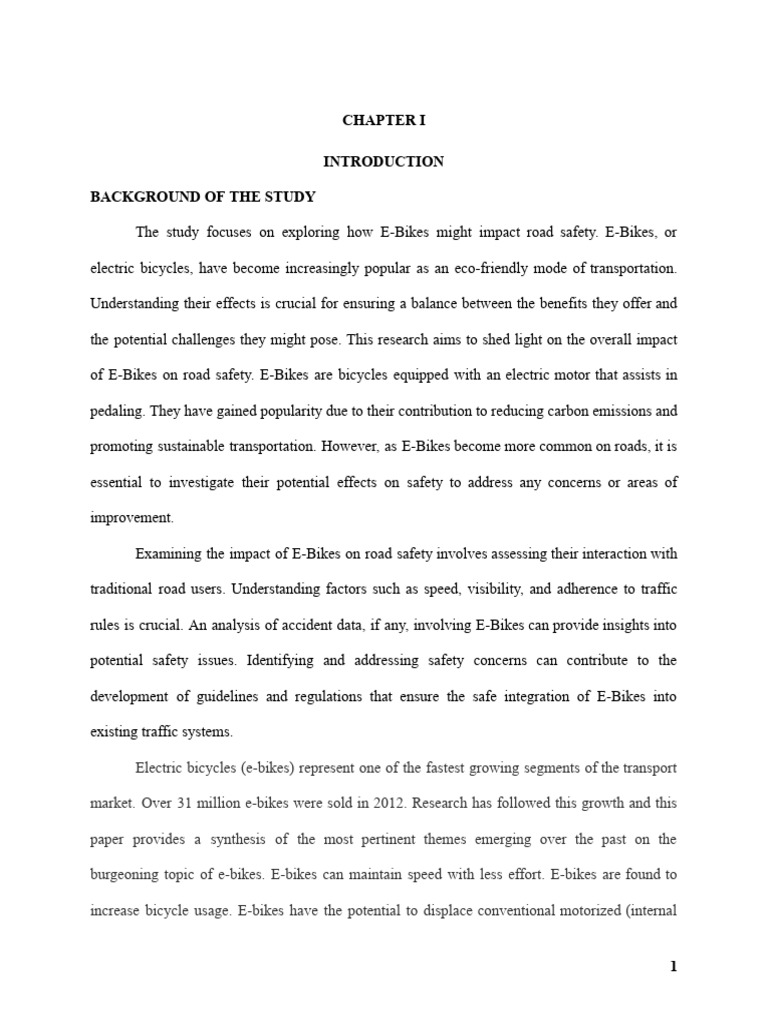 CHAPTER I

INTRODUCTION

BACKGROUND OF THE STUDY

The study focuses on exploring how E-Bikes might impact road safety. E-Bikes, or electric bicycles, have become increasingly popular as an eco-friendly mode of transportation. Understanding their effects is crucial for ensuring a balance between the benefits they offer and the potential challenges they might pose. This research aims to shed light on the overall impact of E-Bikes on road safety. E-Bikes are bicycles equipped with an electric motor that assists in pedaling. They have gained popularity due to their contribution to reducing carbon emissions and promoting sustainable transportation. However, as E-Bikes become more common on roads, it is essential to investigate their potential effects on safety to address any concerns or areas of improvement.

Examining the impact of E-Bikes on road safety involves assessing their interaction with traditional road users. Understanding factors such as speed, visibility, and adherence to traffic rules is crucial. An analysis of accident data, if any, involving E-Bikes can provide insights into potential safety issues. Identifying and addressing safety concerns can contribute to the development of guidelines and regulations that ensure the safe integration of E-Bikes into existing traffic systems.

Electric bicycles (e-bikes) represent one of the fastest growing segments of the transport market. Over 31 million e-bikes were sold in 2012. Research has followed this growth and this paper provides a synthesis of the most pertinent themes emerging over the past on the burgeoning topic of e-bikes. E-bikes can maintain speed with less effort. E-bikes are found to increase bicycle usage. E-bikes have the potential to displace conventional motorized (internal

1